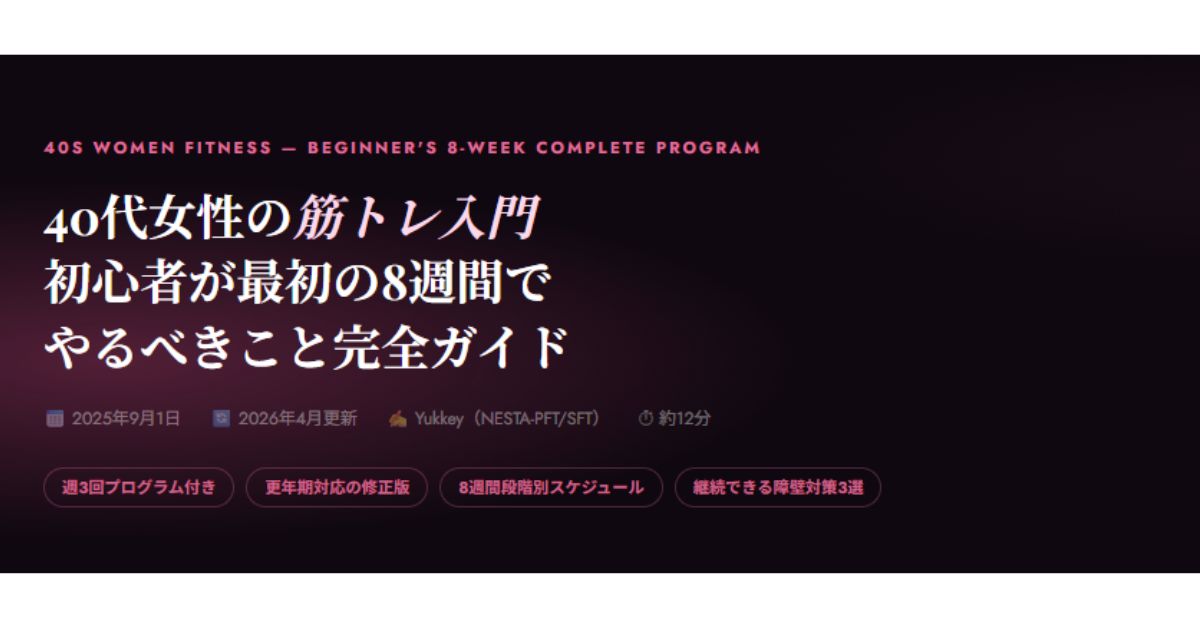 40S WOMEN FITNESS — BEGINNER'S 8-WEEK COMPLETE PROGRAM

40代女性の筋トレ入門
初心者が最初の8週間で
やるべきこと完全ガイド

2025年9月1日　2026年4月更新　Yukkey（NESTA-PFT/SFT）　約12分

週3回プログラム付き　更年期対応の修正版　8週間段階別スケジュール　継続できる障壁対策3選